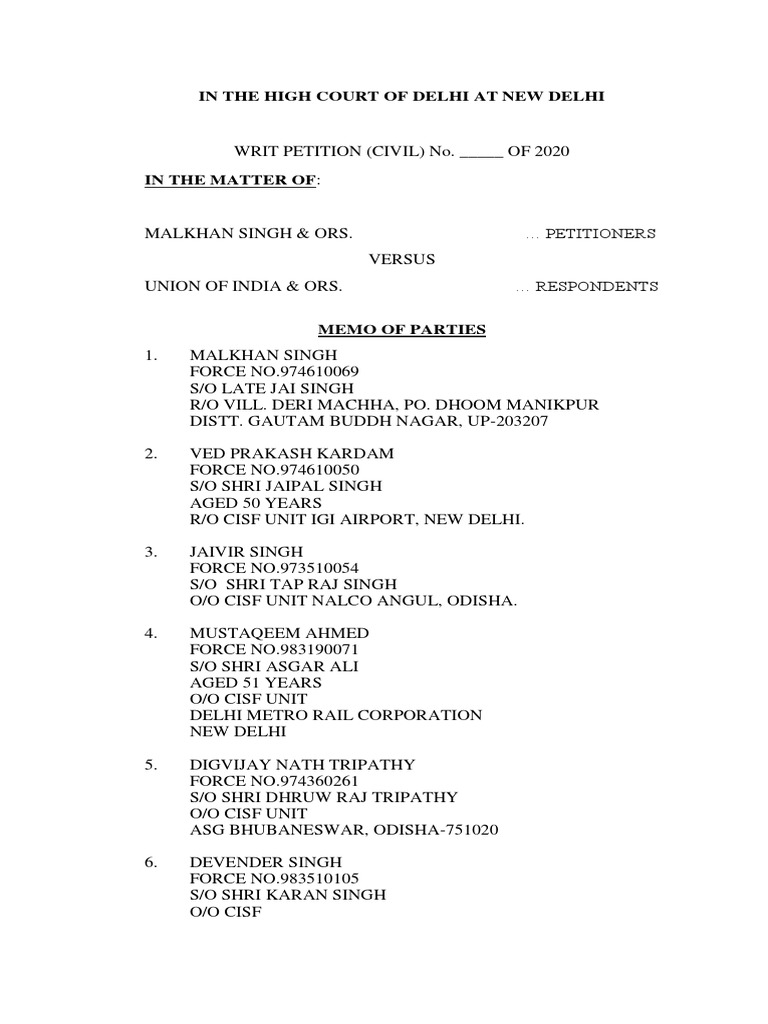 IN THE HIGH COURT OF DELHI AT NEW DELHI

WRIT PETITION (CIVIL) No. _____ OF 2020

IN THE MATTER OF:

MALKHAN SINGH & ORS. … PETITIONERS

VERSUS

UNION OF INDIA & ORS. … RESPONDENTS

MEMO OF PARTIES

1. MALKHAN SINGH
FORCE NO.974610069
S/O LATE JAI SINGH
R/O VILL. DERI MACHHA, PO. DHOOM MANIKPUR
DISTT. GAUTAM BUDDH NAGAR, UP-203207

2. VED PRAKASH KARDAM
FORCE NO.974610050
S/O SHRI JAIPAL SINGH
AGED 50 YEARS
R/O CISF UNIT IGI AIRPORT, NEW DELHI.

3. JAIVIR SINGH
FORCE NO.973510054
S/O SHRI TAP RAJ SINGH
O/O CISF UNIT NALCO ANGUL, ODISHA.

4. MUSTAQEEM AHMED
FORCE NO.983190071
S/O SHRI ASGAR ALI
AGED 51 YEARS
O/O CISF UNIT
DELHI METRO RAIL CORPORATION
NEW DELHI

5. DIGVIJAY NATH TRIPATHY
FORCE NO.974360261
S/O SHRI DHRUW RAJ TRIPATHY
O/O CISF UNIT
ASG BHUBANESWAR, ODISHA-751020

6. DEVENDER SINGH
FORCE NO.983510105
S/O SHRI KARAN SINGH
O/O CISF